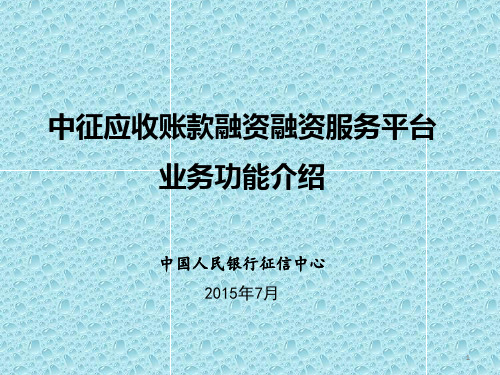 中征应收账款融资融资服务平台
业务功能介绍

中国人民银行征信中心
2015年7月

1